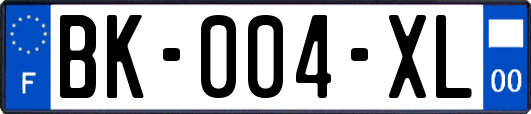 F

BK-004-XL

00